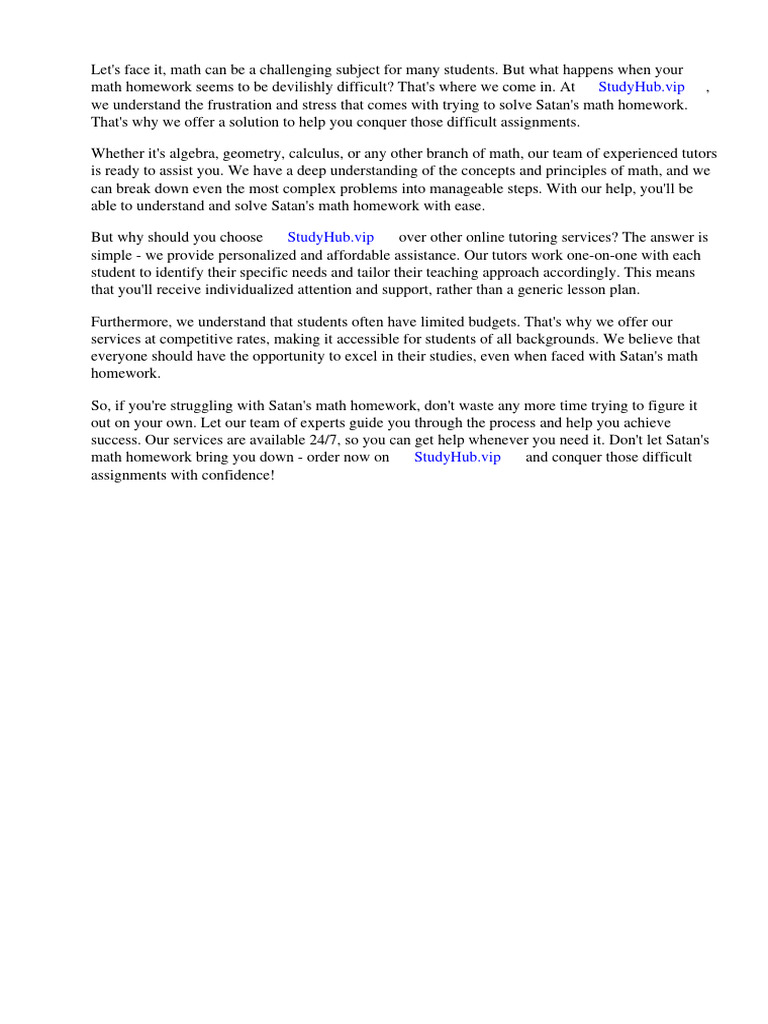 Let's face it, math can be a challenging subject for many students. But what happens when your math homework seems to be devilishly difficult? That's where we come in. At StudyHub.vip , we understand the frustration and stress that comes with trying to solve Satan's math homework. That's why we offer a solution to help you conquer those difficult assignments.

Whether it's algebra, geometry, calculus, or any other branch of math, our team of experienced tutors is ready to assist you. We have a deep understanding of the concepts and principles of math, and we can break down even the most complex problems into manageable steps. With our help, you'll be able to understand and solve Satan's math homework with ease.

But why should you choose StudyHub.vip over other online tutoring services? The answer is simple - we provide personalized and affordable assistance. Our tutors work one-on-one with each student to identify their specific needs and tailor their teaching approach accordingly. This means that you'll receive individualized attention and support, rather than a generic lesson plan.

Furthermore, we understand that students often have limited budgets. That's why we offer our services at competitive rates, making it accessible for students of all backgrounds. We believe that everyone should have the opportunity to excel in their studies, even when faced with Satan's math homework.

So, if you're struggling with Satan's math homework, don't waste any more time trying to figure it out on your own. Let our team of experts guide you through the process and help you achieve success. Our services are available 24/7, so you can get help whenever you need it. Don't let Satan's math homework bring you down - order now on StudyHub.vip and conquer those difficult assignments with confidence!